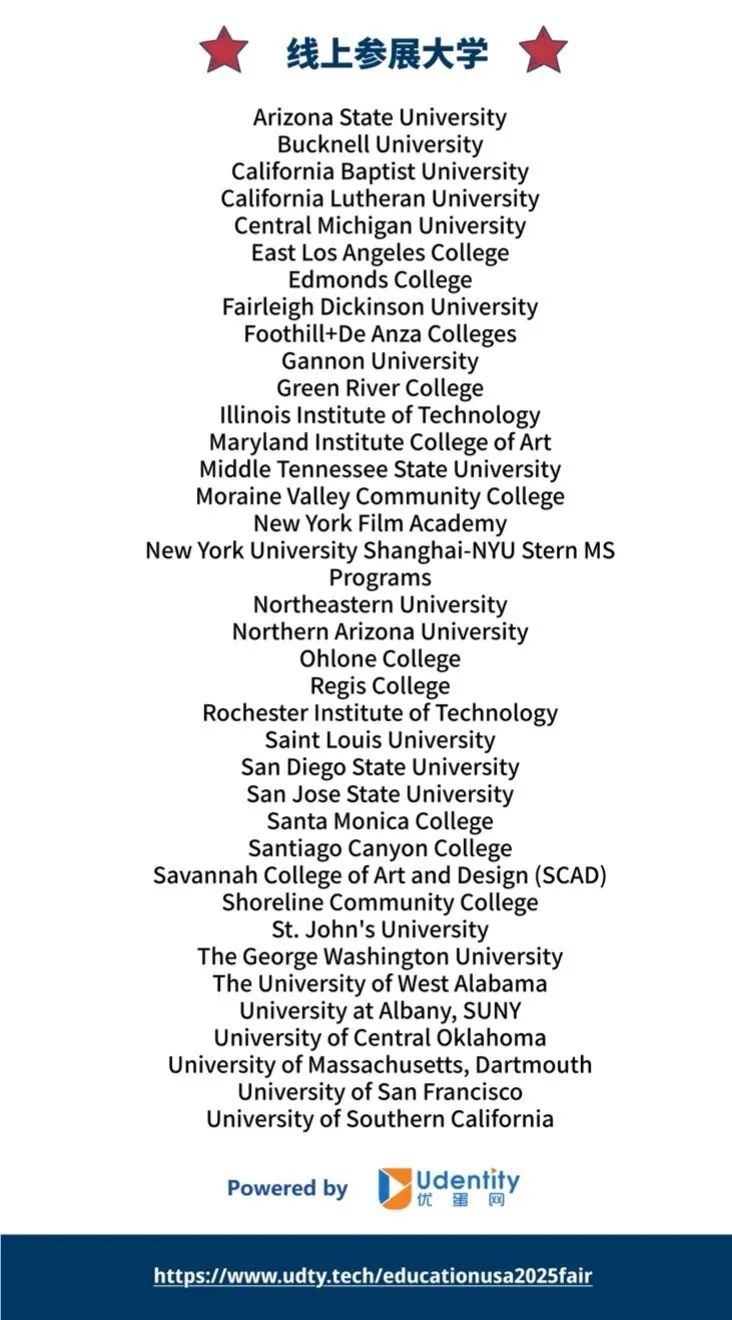 线上参展大学

Arizona State University
Bucknell University
California Baptist University
California Lutheran University
Central Michigan University
East Los Angeles College
Edmonds College
Fairleigh Dickinson University
Foothill+De Anza Colleges
Gannon University
Green River College
Illinois Institute of Technology
Maryland Institute College of Art
Middle Tennessee State University
Moraine Valley Community College
New York Film Academy
New York University Shanghai-NYU Stern MS Programs
Northeastern University
Northern Arizona University
Ohlone College
Regis College
Rochester Institute of Technology
Saint Louis University
San Diego State University
San Jose State University
Santa Monica College
Santiago Canyon College
Savannah College of Art and Design (SCAD)
Shoreline Community College
St. John's University
The George Washington University
The University of West Alabama
University at Albany, SUNY
University of Central Oklahoma
University of Massachusetts, Dartmouth
University of San Francisco
University of Southern California

Powered by Udentity 优蛋网

https://www.udty.tech/educationusa2025fair